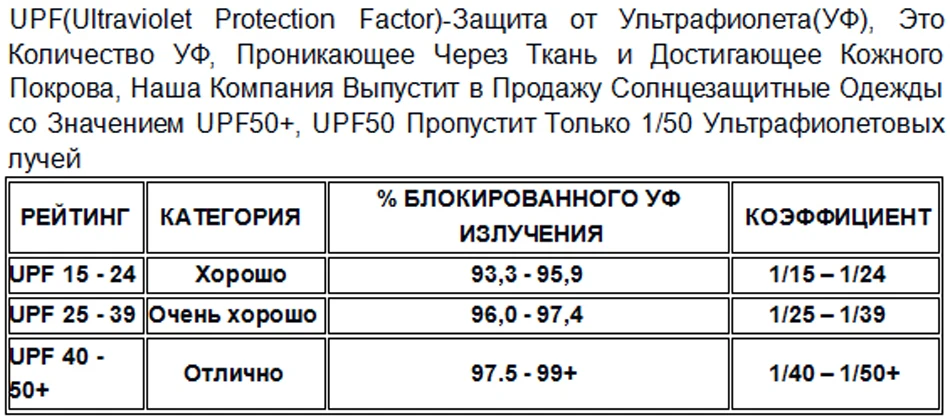 UPF(Ultraviolet Protection Factor)-Защита от Ультрафиолета(УФ), Это Количество УФ, Проникающее Через Ткань и Достигающее Кожного Покрова, Наша Компания Выпустит в Продажу Солнцезащитные Одежды со Значением UPF50+, UPF50 Пропустит Только 1/50 Ультрафиолетовых лучей

| РЕЙТИНГ | КАТЕГОРИЯ | % БЛОКИРОВАННОГО УФ ИЗЛУЧЕНИЯ | КОЭФФИЦИЕНТ |
|---|---|---|---|
| UPF 15 - 24 | Хорошо | 93,3 - 95,9 | 1/15 – 1/24 |
| UPF 25 - 39 | Очень хорошо | 96,0 - 97,4 | 1/25 – 1/39 |
| UPF 40 - 50+ | Отлично | 97.5 - 99+ | 1/40 – 1/50+ |